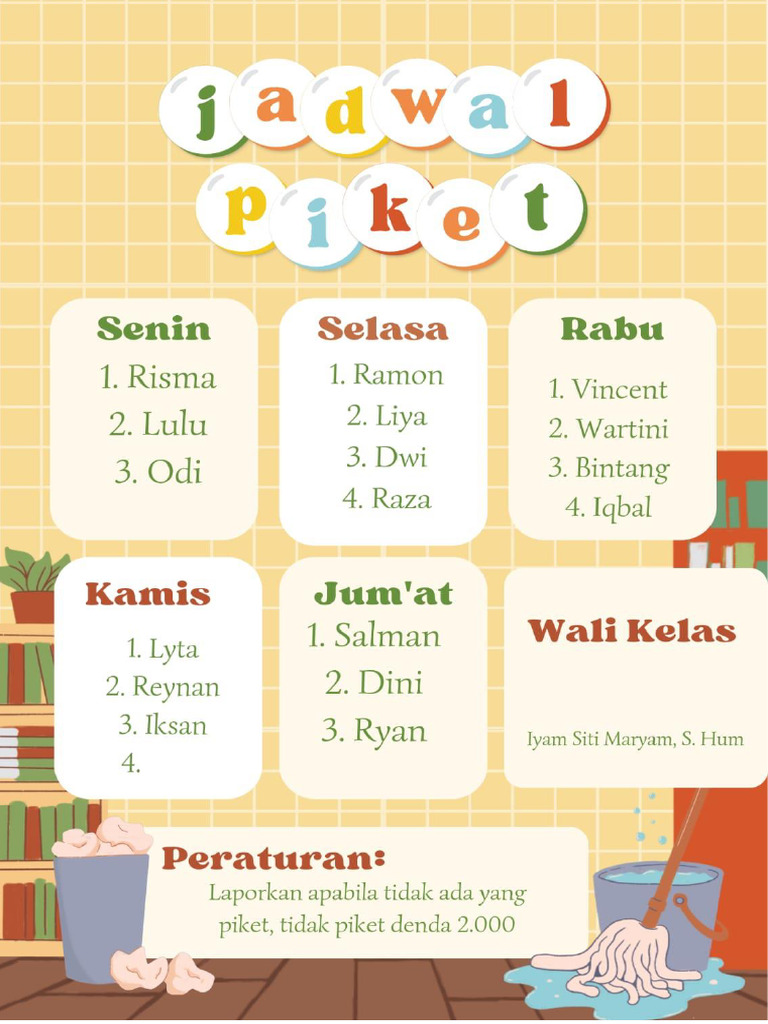 jadwal piket

Senin
1. Risma
2. Lulu
3. Odi

Selasa
1. Ramon
2. Liya
3. Dwi
4. Raza

Rabu
1. Vincent
2. Wartini
3. Bintang
4. Iqbal

Kamis
1. Lyta
2. Reynan
3. Iksan
4.

Jum'at
1. Salman
2. Dini
3. Ryan

Wali Kelas

Iyam Siti Maryam, S. Hum

Peraturan:
Laporkan apabila tidak ada yang piket, tidak piket denda 2.000